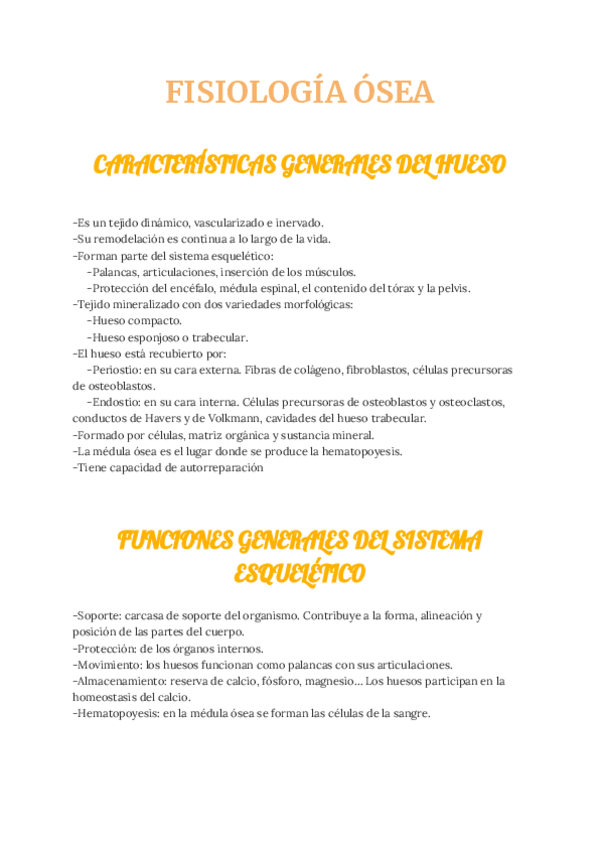 FISIOLOGÍA ÓSEA

CARACTERÍSTICAS GENERALES DEL HUESO

-Es un tejido dinámico, vascularizado e inervado.
-Su remodelación es continua a lo largo de la vida.
-Forman parte del sistema esquelético:
-Palancas, articulaciones, inserción de los músculos.
-Protección del encéfalo, médula espinal, el contenido del tórax y la pelvis.
-Tejido mineralizado con dos variedades morfológicas:
-Hueso compacto.
-Hueso esponjoso o trabecular.
-El hueso está recubierto por:
-Periostio: en su cara externa. Fibras de colágeno, fibroblastos, células precursoras de osteoblastos.
-Endostio: en su cara interna. Células precursoras de osteoblastos y osteoclastos, conductos de Havers y de Volkmann, cavidades del hueso trabecular.
-Formado por células, matriz orgánica y sustancia mineral.
-La médula ósea es el lugar donde se produce la hematopoyesis.
-Tiene capacidad de autorreparación

FUNCIONES GENERALES DEL SISTEMA ESQUELÉTICO

-Soporte: carcasa de soporte del organismo. Contribuye a la forma, alineación y posición de las partes del cuerpo.
-Protección: de los órganos internos.
-Movimiento: los huesos funcionan como palancas con sus articulaciones.
-Almacenamiento: reserva de calcio, fósforo, magnesio... Los huesos participan en la homeostasis del calcio.
-Hematopoyesis: en la médula ósea se forman las células de la sangre.